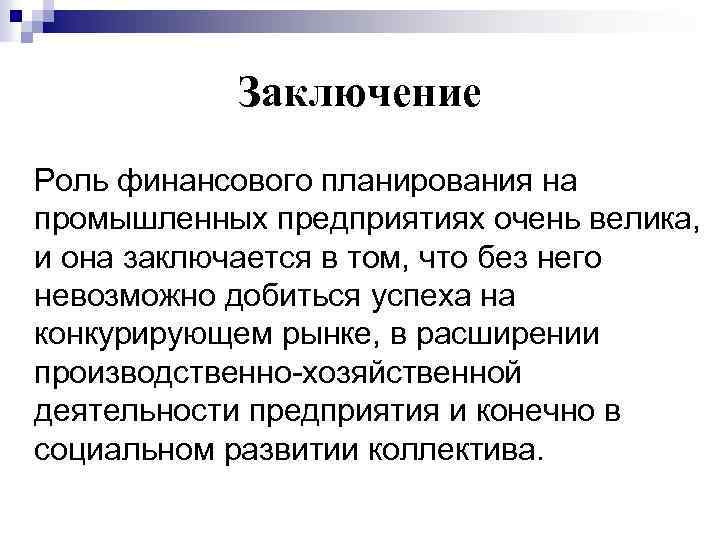 Заключение

Роль финансового планирования на промышленных предприятиях очень велика, и она заключается в том, что без него невозможно добиться успеха на конкурирующем рынке, в расширении производственно-хозяйственной деятельности предприятия и конечно в социальном развитии коллектива.